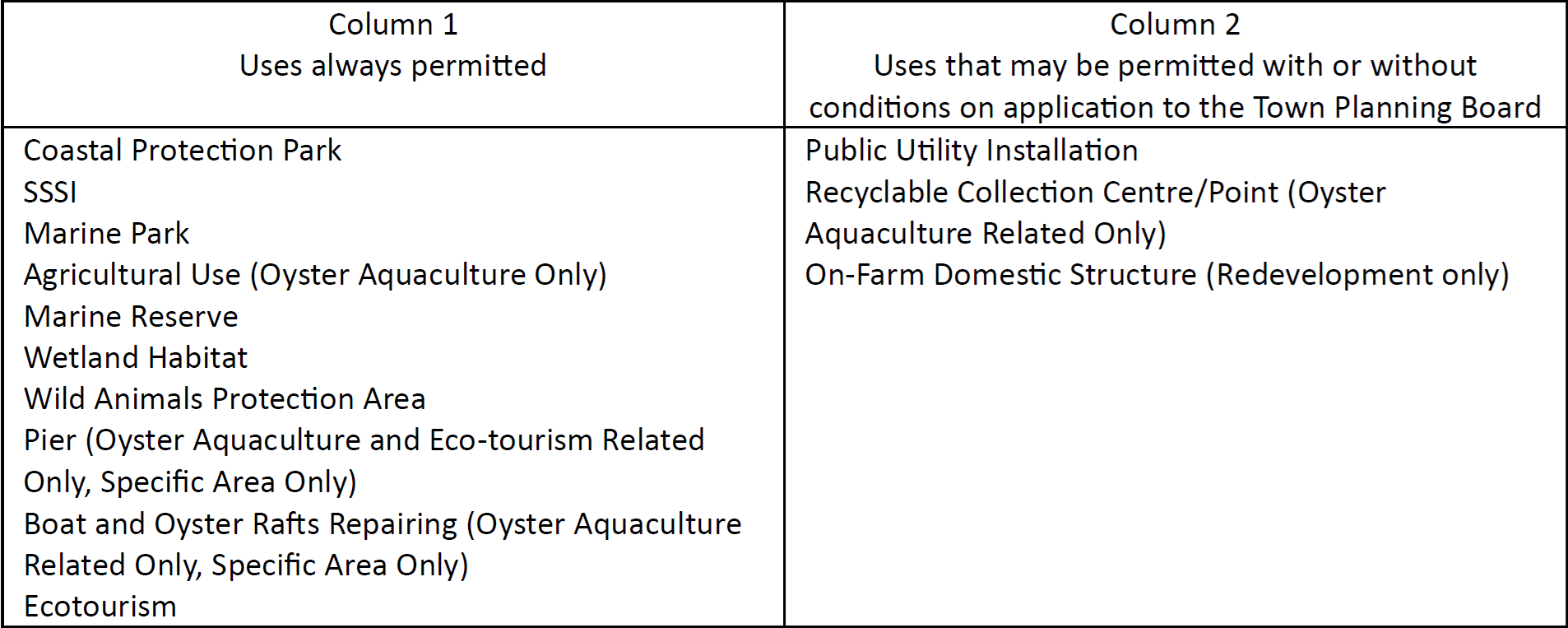 | Column 1 Uses always permitted | Column 2 Uses that may be permitted with or without conditions on application to the Town Planning Board |
|---|---|
| Coastal Protection Park SSSI Marine Park Agricultural Use (Oyster Aquaculture Only) Marine Reserve Wetland Habitat Wild Animals Protection Area Pier (Oyster Aquaculture and Eco-tourism Related Only, Specific Area Only) Boat and Oyster Rafts Repairing (Oyster Aquaculture Related Only, Specific Area Only) Ecotourism | Public Utility Installation Recyclable Collection Centre/Point (Oyster Aquaculture Related Only) On-Farm Domestic Structure (Redevelopment only) |